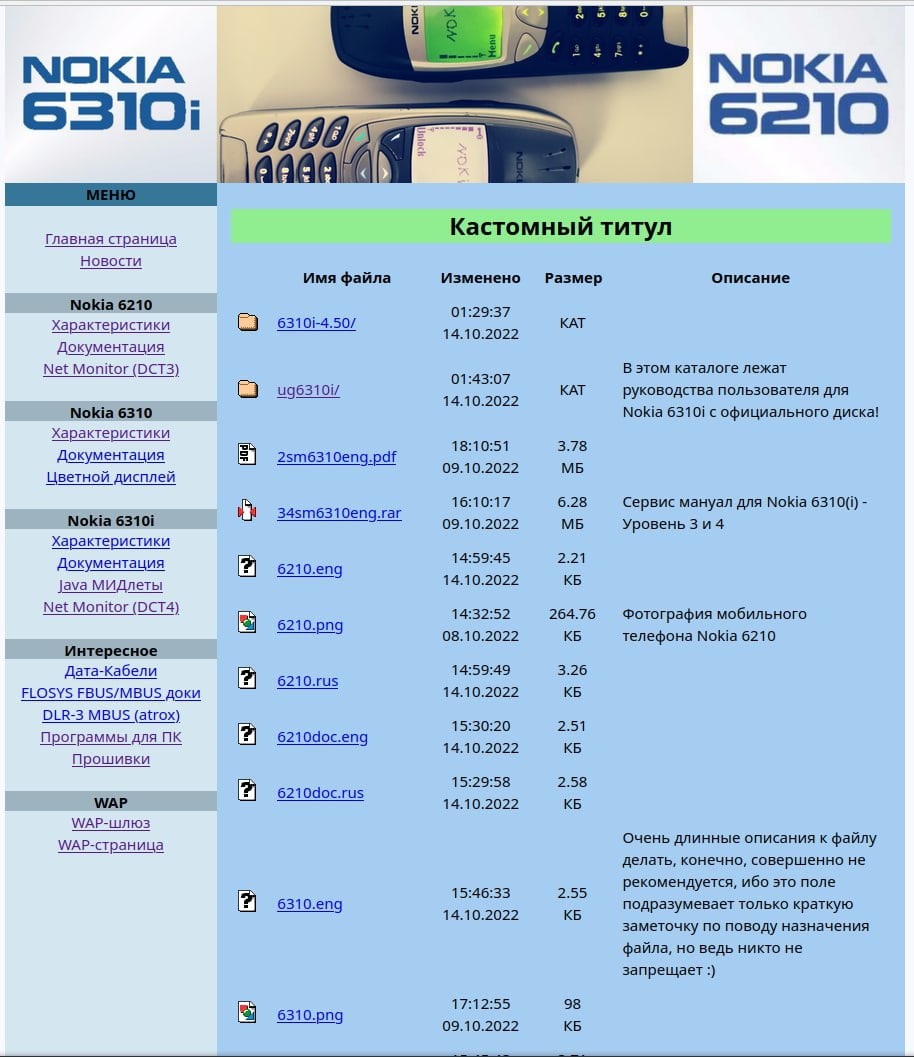 NOKIA 6310i

NOKIA 6210

МЕНЮ

Главная страница
Новости

Nokia 6210
Характеристики
Документация
Net Monitor (DCT3)

Nokia 6310
Характеристики
Документация
Цветной дисплей

Nokia 6310i
Характеристики
Документация
Java МИДлеты
Net Monitor (DCT4)

Интересное
Дата-Кабели
FLOSYS FBUS/MBUS доки
DLR-3 MBUS (atrox)
Программы для ПК
Прошивки

WAP
WAP-шлюз
WAP-страница

Кастомный титул

| Имя файла | Изменено | Размер | Описание |
|---|---|---|---|
| 6310i-4.50/ | 01:29:37 14.10.2022 | КАТ | |
| ug6310i/ | 01:43:07 14.10.2022 | КАТ | В этом каталоге лежат руководства пользователя для Nokia 6310i с официального диска! |
| 2sm6310eng.pdf | 18:10:51 09.10.2022 | 3.78 МБ | |
| 34sm6310eng.rar | 16:10:17 09.10.2022 | 6.28 МБ | Сервис мануал для Nokia 6310(i) - Уровень 3 и 4 |
| 6210.eng | 14:59:45 14.10.2022 | 2.21 КБ | |
| 6210.png | 14:32:52 08.10.2022 | 264.76 КБ | Фотография мобильного телефона Nokia 6210 |
| 6210.rus | 14:59:49 14.10.2022 | 3.26 КБ | |
| 6210doc.eng | 15:30:20 14.10.2022 | 2.51 КБ | |
| 6210doc.rus | 15:29:58 14.10.2022 | 2.58 КБ | |
| 6310.eng | 15:46:33 14.10.2022 | 2.55 КБ | Очень длинные описания к файлу делать, конечно, совершенно не рекомендуется, ибо это поле подразумевает только краткую заметочку по поводу назначения файла, но ведь никто не запрещает :) |
| 6310.png | 17:12:55 09.10.2022 | 98 КБ | |